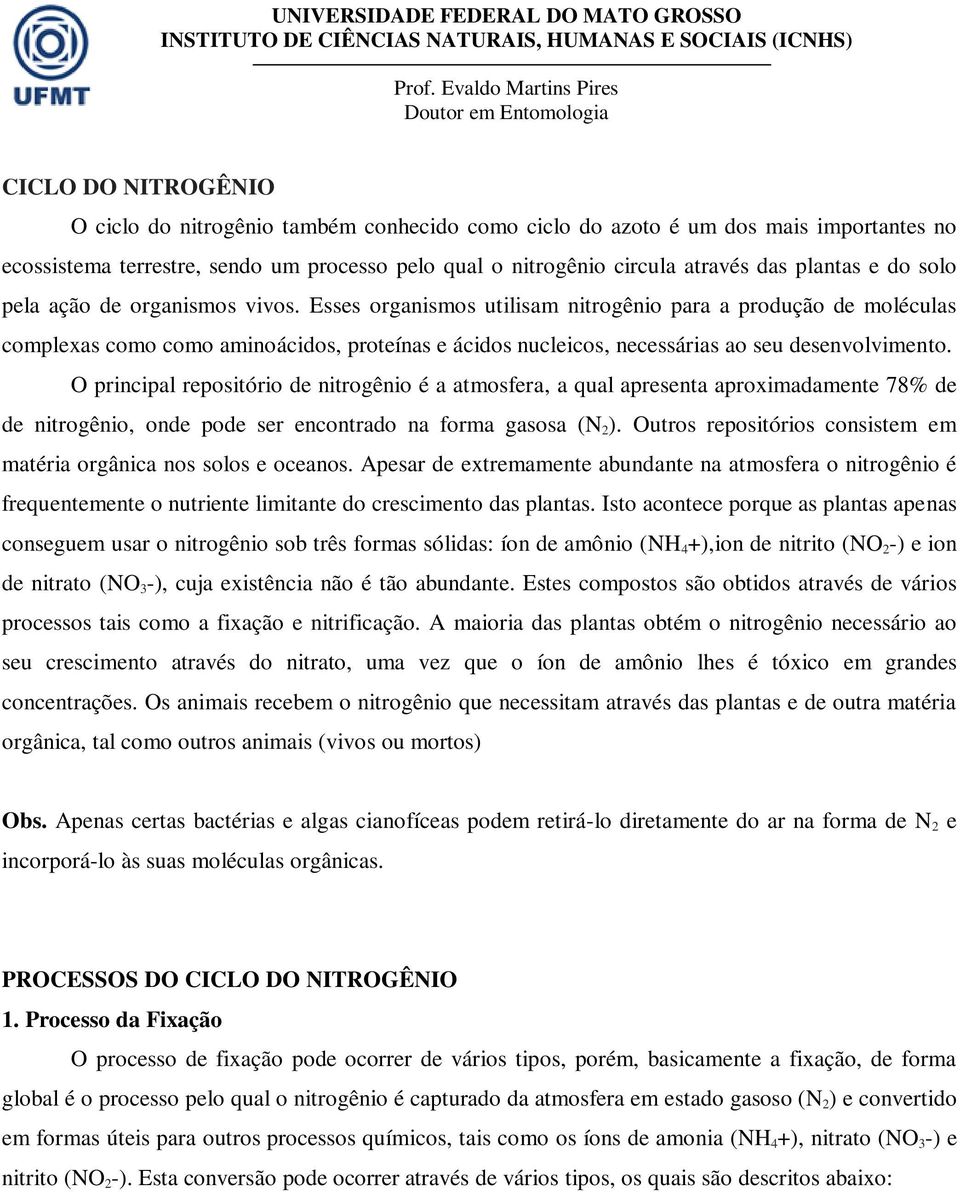 UFMT

UNIVERSIDADE FEDERAL DO MATO GROSSO
INSTITUTO DE CIÊNCIAS NATURAIS, HUMANAS E SOCIAIS (ICNHS)

Prof. Evaldo Martins Pires
Doutor em Entomologia

CICLO DO NITROGÊNIO

O ciclo do nitrogênio também conhecido como ciclo do azoto é um dos mais importantes no ecossistema terrestre, sendo um processo pelo qual o nitrogênio circula através das plantas e do solo pela ação de organismos vivos. Esses organismos utilisam nitrogênio para a produção de moléculas complexas como como aminoácidos, proteínas e ácidos nucleicos, necessárias ao seu desenvolvimento.

O principal repositório de nitrogênio é a atmosfera, a qual apresenta aproximadamente 78% de de nitrogênio, onde pode ser encontrado na forma gasosa ($N_2$). Outros repositórios consistem em matéria orgânica nos solos e oceanos. Apesar de extremamente abundante na atmosfera o nitrogênio é frequentemente o nutriente limitante do crescimento das plantas. Isto acontece porque as plantas apenas conseguem usar o nitrogênio sob três formas sólidas: íon de amônio ($NH_4$+),ion de nitrito ($NO_2$-) e ion de nitrato ($NO_3$-), cuja existência não é tão abundante. Estes compostos são obtidos através de vários processos tais como a fixação e nitrificação. A maioria das plantas obtém o nitrogênio necessário ao seu crescimento através do nitrato, uma vez que o íon de amônio lhes é tóxico em grandes concentrações. Os animais recebem o nitrogênio que necessitam através das plantas e de outra matéria orgânica, tal como outros animais (vivos ou mortos)

Obs. Apenas certas bactérias e algas cianofíceas podem retirá-lo diretamente do ar na forma de $N_2$ e incorporá-lo às suas moléculas orgânicas.

PROCESSOS DO CICLO DO NITROGÊNIO

1. Processo da Fixação

O processo de fixação pode ocorrer de vários tipos, porém, basicamente a fixação, de forma global é o processo pelo qual o nitrogênio é capturado da atmosfera em estado gasoso ($N_2$) e convertido em formas úteis para outros processos químicos, tais como os íons de amonia ($NH_4$+), nitrato ($NO_3$-) e nitrito ($NO_2$-). Esta conversão pode ocorrer através de vários tipos, os quais são descritos abaixo: